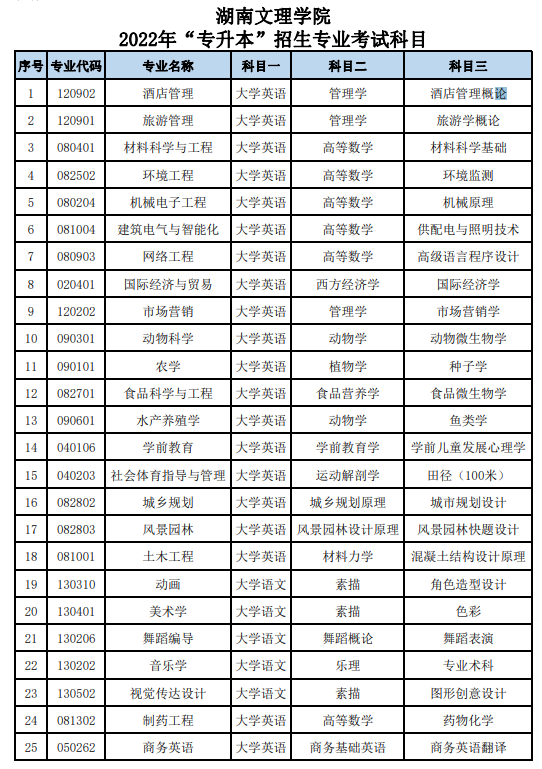 湖南文理学院
2022年“专升本”招生专业考试科目

| 序号 | 专业代码 | 专业名称 | 科目一 | 科目二 | 科目三 |
|---|---|---|---|---|---|
| 1 | 120902 | 酒店管理 | 大学英语 | 管理学 | 酒店管理概论 |
| 2 | 120901 | 旅游管理 | 大学英语 | 管理学 | 旅游学概论 |
| 3 | 080401 | 材料科学与工程 | 大学英语 | 高等数学 | 材料科学基础 |
| 4 | 082502 | 环境工程 | 大学英语 | 高等数学 | 环境监测 |
| 5 | 080204 | 机械电子工程 | 大学英语 | 高等数学 | 机械原理 |
| 6 | 081004 | 建筑电气与智能化 | 大学英语 | 高等数学 | 供配电与照明技术 |
| 7 | 080903 | 网络工程 | 大学英语 | 高等数学 | 高级语言程序设计 |
| 8 | 020401 | 国际经济与贸易 | 大学英语 | 西方经济学 | 国际经济学 |
| 9 | 120202 | 市场营销 | 大学英语 | 管理学 | 市场营销学 |
| 10 | 090301 | 动物科学 | 大学英语 | 动物学 | 动物微生物学 |
| 11 | 090101 | 农学 | 大学英语 | 植物学 | 种子学 |
| 12 | 082701 | 食品科学与工程 | 大学英语 | 食品营养学 | 食品微生物学 |
| 13 | 090601 | 水产养殖学 | 大学英语 | 动物学 | 鱼类学 |
| 14 | 040106 | 学前教育 | 大学英语 | 学前教育学 | 学前儿童发展心理学 |
| 15 | 040203 | 社会体育指导与管理 | 大学英语 | 运动解剖学 | 田径（100米） |
| 16 | 082802 | 城乡规划 | 大学英语 | 城乡规划原理 | 城市规划设计 |
| 17 | 082803 | 风景园林 | 大学英语 | 风景园林设计原理 | 风景园林快题设计 |
| 18 | 081001 | 土木工程 | 大学英语 | 材料力学 | 混凝土结构设计原理 |
| 19 | 130310 | 动画 | 大学语文 | 素描 | 角色造型设计 |
| 20 | 130401 | 美术学 | 大学语文 | 素描 | 色彩 |
| 21 | 130206 | 舞蹈编导 | 大学语文 | 舞蹈概论 | 舞蹈表演 |
| 22 | 130202 | 音乐学 | 大学语文 | 乐理 | 专业术科 |
| 23 | 130502 | 视觉传达设计 | 大学语文 | 素描 | 图形创意设计 |
| 24 | 081302 | 制药工程 | 大学英语 | 高等数学 | 药物化学 |
| 25 | 050262 | 商务英语 | 大学英语 | 商务基础英语 | 商务英语翻译 |